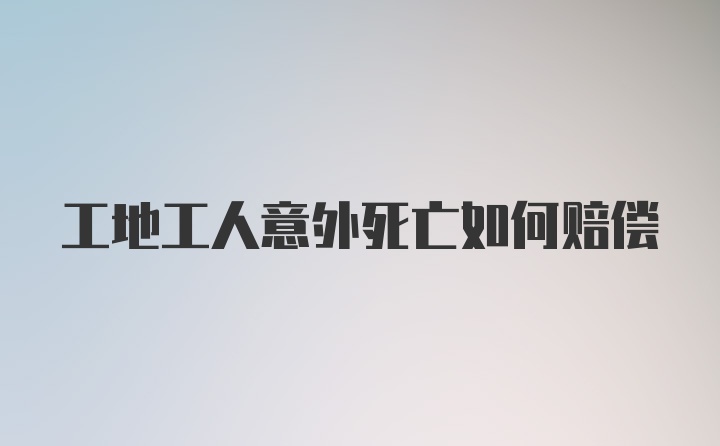 工地工人意外死亡如何赔偿